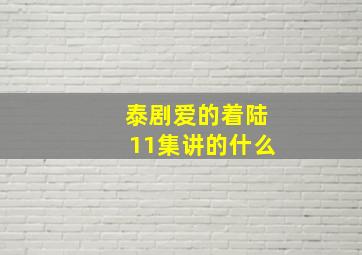 泰剧爱的着陆
11集讲的什么